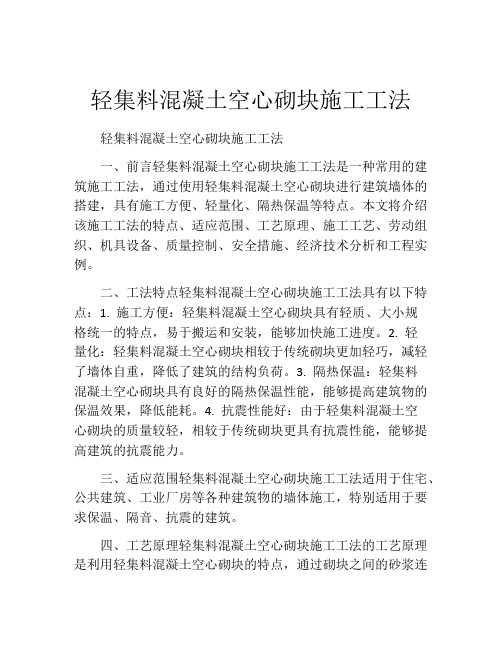 轻集料混凝土空心砌块施工工法

轻集料混凝土空心砌块施工工法

一、前言轻集料混凝土空心砌块施工工法是一种常用的建筑施工工法，通过使用轻集料混凝土空心砌块进行建筑墙体的搭建，具有施工方便、轻量化、隔热保温等特点。本文将介绍该施工工法的特点、适应范围、工艺原理、施工工艺、劳动组织、机具设备、质量控制、安全措施、经济技术分析和工程实例。

二、工法特点轻集料混凝土空心砌块施工工法具有以下特点：1. 施工方便：轻集料混凝土空心砌块具有轻质、大小规格统一的特点，易于搬运和安装，能够加快施工进度。2. 轻量化：轻集料混凝土空心砌块相较于传统砌块更加轻巧，减轻了墙体自重，降低了建筑的结构负荷。3. 隔热保温：轻集料混凝土空心砌块具有良好的隔热保温性能，能够提高建筑物的保温效果，降低能耗。4. 抗震性能好：由于轻集料混凝土空心砌块的质量较轻，相较于传统砌块更具有抗震性能，能够提高建筑的抗震能力。

三、适应范围轻集料混凝土空心砌块施工工法适用于住宅、公共建筑、工业厂房等各种建筑物的墙体施工，特别适用于要求保温、隔音、抗震的建筑。

四、工艺原理轻集料混凝土空心砌块施工工法的工艺原理是利用轻集料混凝土空心砌块的特点，通过砌块之间的砂浆连